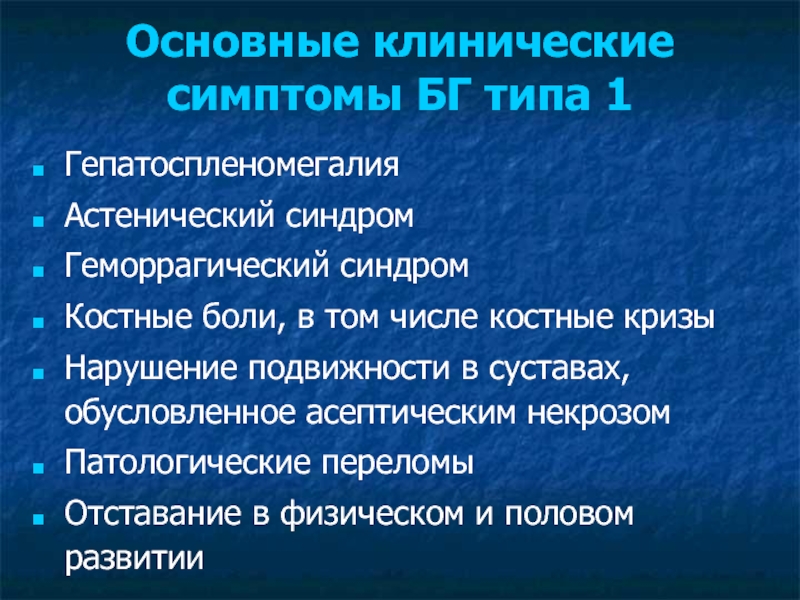 Основные клинические симптомы БГ типа 1

- Гепатоспленомегалия
- Астенический синдром
- Геморрагический синдром
- Костные боли, в том числе костные кризы
- Нарушение подвижности в суставах, обусловленное асептическим некрозом
- Патологические переломы
- Отставание в физическом и половом развитии